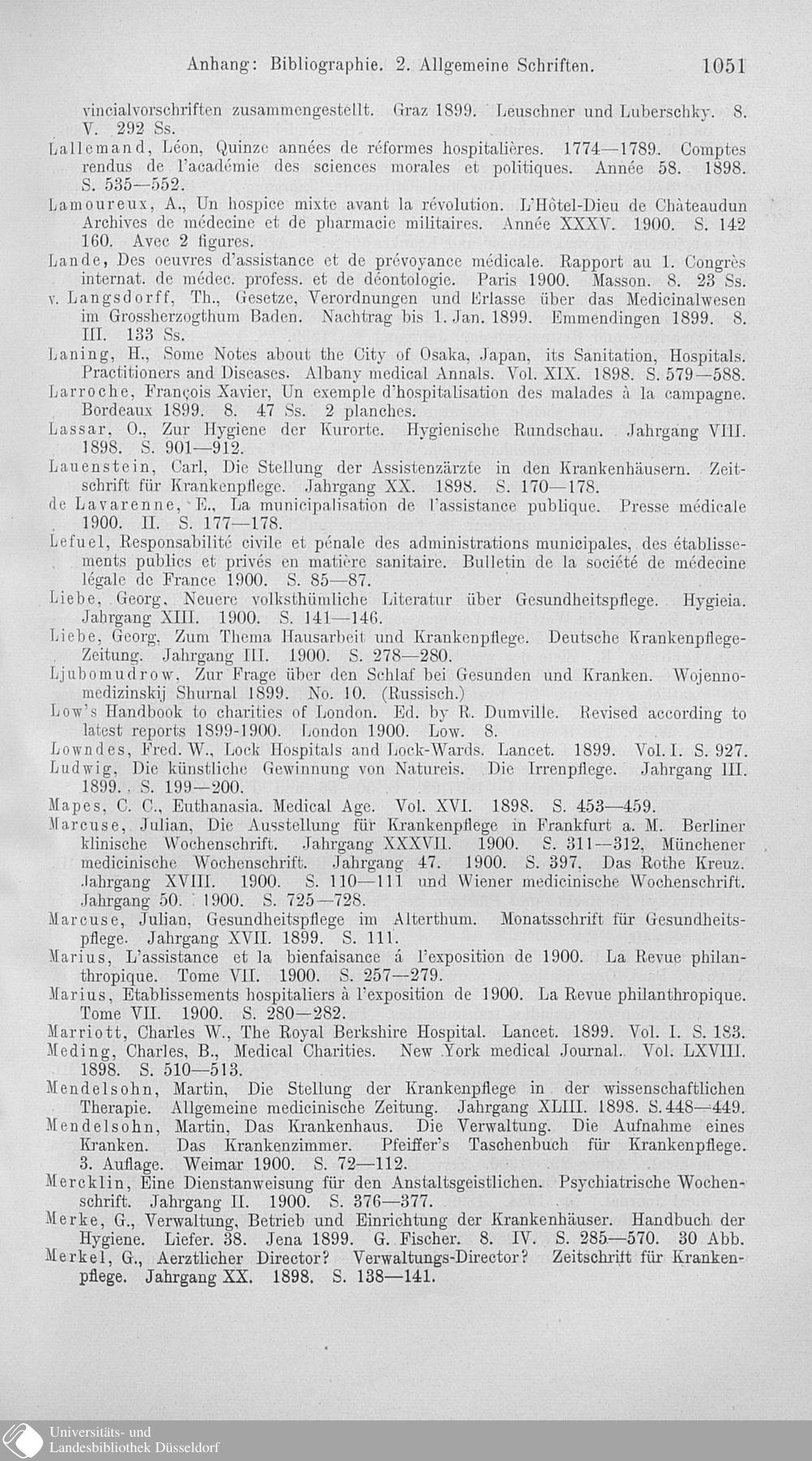 Anhang: Bibliographie. 2. Allgemeine Schriften. 1051

vincialvorschriften zusammengestellt. Graz 1899. Leuschner und Luberschky. 8. V. 292 Ss.

Lallemand, Léon, Quinze années de réformes hospitalières. 1774—1789. Comptes rendus de l'académie des sciences morales et politiques. Année 58. 1898. S. 535—552.

Lamoureux, A., Un hospice mixte avant la révolution. L'Hôtel-Dieu de Châteaudun Archives de médecine et de pharmacie militaires. Année XXXV. 1900. S. 142 160. Avec 2 figures.

Lande, Des oeuvres d'assistance et de prévoyance médicale. Rapport au 1. Congrès internat. de médec. profess. et de déontologie. Paris 1900. Masson. 8. 23 Ss.

v. Langsdorff, Th., Gesetze, Verordnungen und Erlasse über das Medicinalwesen im Grossherzogthum Baden. Nachtrag bis 1. Jan. 1899. Emmendingen 1899. 8. III. 133 Ss.

Laning, H., Some Notes about the City of Osaka, Japan, its Sanitation, Hospitals. Practitioners and Diseases. Albany medical Annals. Vol. XIX. 1898. S. 579—588.

Larroche, François Xavier, Un exemple d'hospitalisation des malades à la campagne. Bordeaux 1899. 8. 47 Ss. 2 planches.

Lassar, O., Zur Hygiene der Kurorte. Hygienische Rundschau. Jahrgang VIII. 1898. S. 901—912.

Lauenstein, Carl, Die Stellung der Assistenzärzte in den Krankenhäusern. Zeitschrift für Krankenpflege. Jahrgang XX. 1898. S. 170—178.

de Lavarenne, E., La municipalisation de l'assistance publique. Presse médicale 1900. II. S. 177—178.

Lefuel, Responsabilité civile et pénale des administrations municipales, des établissements publics et privés en matière sanitaire. Bulletin de la société de médecine légale de France 1900. S. 85—87.

Liebe, Georg, Neuere volksthümliche Literatur über Gesundheitspflege. Hygieia. Jahrgang XIII. 1900. S. 141—146.

Liebe, Georg, Zum Thema Hausarbeit und Krankenpflege. Deutsche Krankenpflege-Zeitung. Jahrgang III. 1900. S. 278—280.

Ljubomudrow, Zur Frage über den Schlaf bei Gesunden und Kranken. Wojenno-medizinskij Shurnal 1899. No. 10. (Russisch.)

Low's Handbook to charities of London. Ed. by R. Dumville. Revised according to latest reports 1899-1900. London 1900. Low. 8.

Lowndes, Fred. W., Lock Hospitals and Lock-Wards. Lancet. 1899. Vol. I. S. 927.

Ludwig, Die künstliche Gewinnung von Natureis. Die Irrenpflege. Jahrgang III. 1899. S. 199—200.

Mapes, C. C., Euthanasia. Medical Age. Vol. XVI. 1898. S. 453—459.

Marcuse, Julian, Die Ausstellung für Krankenpflege in Frankfurt a. M. Berliner klinische Wochenschrift. Jahrgang XXXVII. 1900. S. 311—312, Münchener medicinische Wochenschrift. Jahrgang 47. 1900. S. 397, Das Rothe Kreuz. Jahrgang XVIII. 1900. S. 110—111 und Wiener medicinische Wochenschrift. Jahrgang 50. 1900. S. 725—728.

Marcuse, Julian, Gesundheitspflege im Alterthum. Monatsschrift für Gesundheitspflege. Jahrgang XVII. 1899. S. 111.

Marius, L'assistance et la bienfaisance á l'exposition de 1900. La Revue philanthropique. Tome VII. 1900. S. 257—279.

Marius, Etablissements hospitaliers à l'exposition de 1900. La Revue philanthropique. Tome VII. 1900. S. 280—282.

Marriott, Charles W., The Royal Berkshire Hospital. Lancet. 1899. Vol. I. S. 183.

Meding, Charles, B., Medical Charities. New York medical Journal. Vol. LXVIII. 1898. S. 510—513.

Mendelsohn, Martin, Die Stellung der Krankenpflege in der wissenschaftlichen Therapie. Allgemeine medicinische Zeitung. Jahrgang XLIII. 1898. S. 448—449.

Mendelsohn, Martin, Das Krankenhaus. Die Verwaltung. Die Aufnahme eines Kranken. Das Krankenzimmer. Pfeiffer's Taschenbuch für Krankenpflege. 3. Auflage. Weimar 1900. S. 72—112.

Mercklin, Eine Dienstanweisung für den Anstaltsgeistlichen. Psychiatrische Wochenschrift. Jahrgang II. 1900. S. 376—377.

Merke, G., Verwaltung, Betrieb und Einrichtung der Krankenhäuser. Handbuch der Hygiene. Liefer. 38. Jena 1899. G. Fischer. 8. IV. S. 285—570. 30 Abb.

Merkel, G., Aerztlicher Director? Verwaltungs-Director? Zeitschrift für Krankenpflege. Jahrgang XX. 1898. S. 138—141.

Universitäts- und
Landesbibliothek Düsseldorf